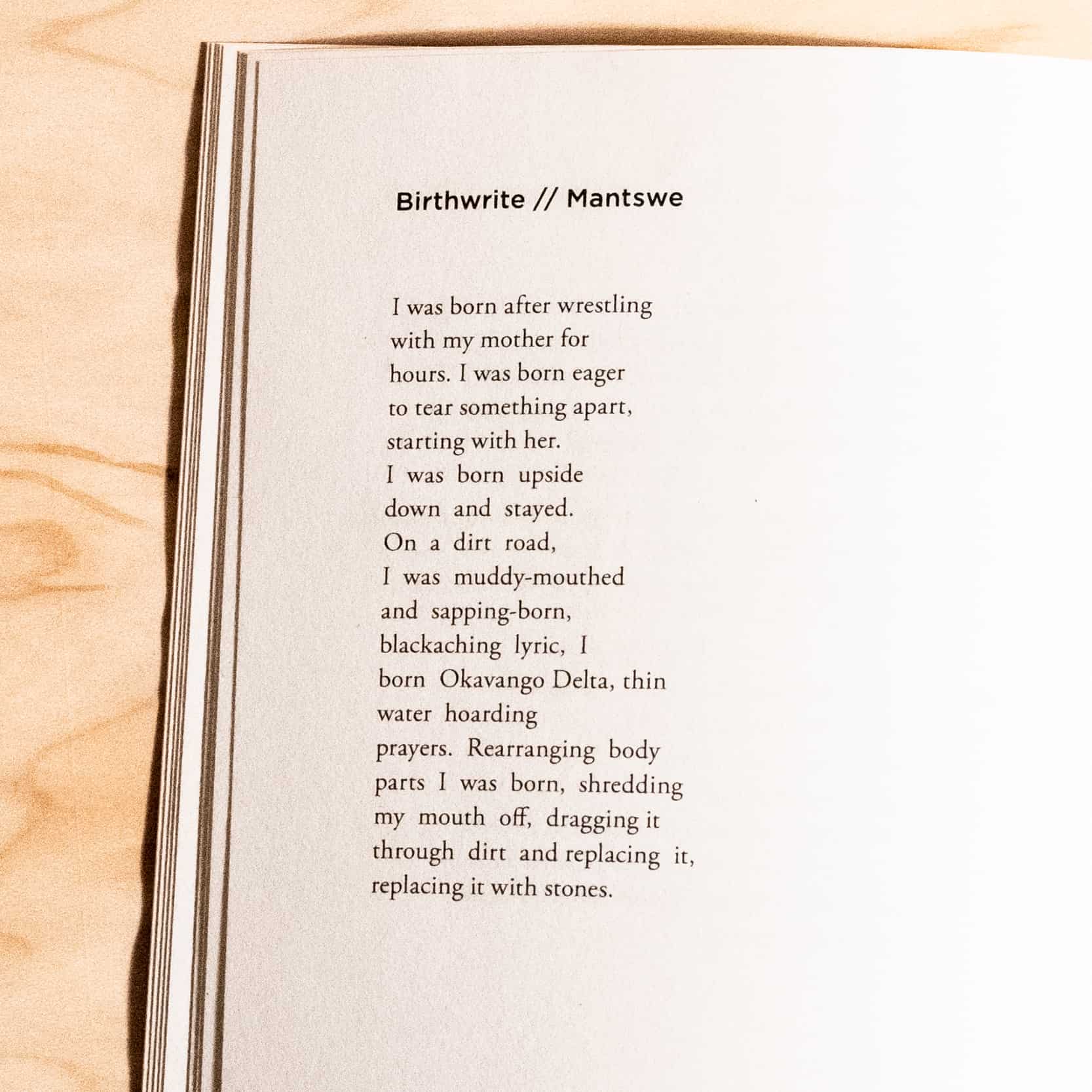 Birthwrite // Mantswe

I was born after wrestling
with my mother for
hours. I was born eager
to tear something apart,
starting with her.
I was born upside
down and stayed.
On a dirt road,
I was muddy-mouthed
and sapping-born,
blackaching lyric, I
born Okavango Delta, thin
water hoarding
prayers. Rearranging body
parts I was born, shredding
my mouth off, dragging it
through dirt and replacing it,
replacing it with stones.